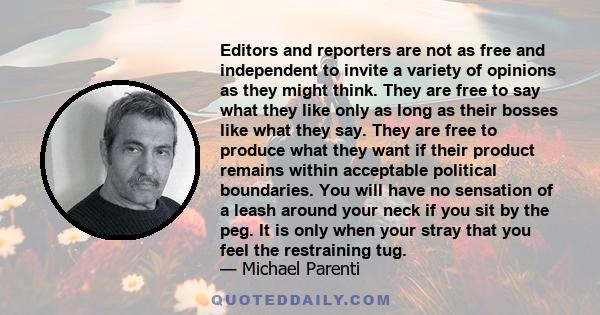 Editors and reporters are not as free and independent to invite a variety of opinions as they might think. They are free to say what they like only as long as their bosses like what they say. They are free to produce what they want if their product remains within acceptable political boundaries. You will have no sensation of a leash around your neck if you sit by the peg. It is only when your stray that you feel the restraining tug.
— Michael Parenti

QUOTEDDAILY.COM